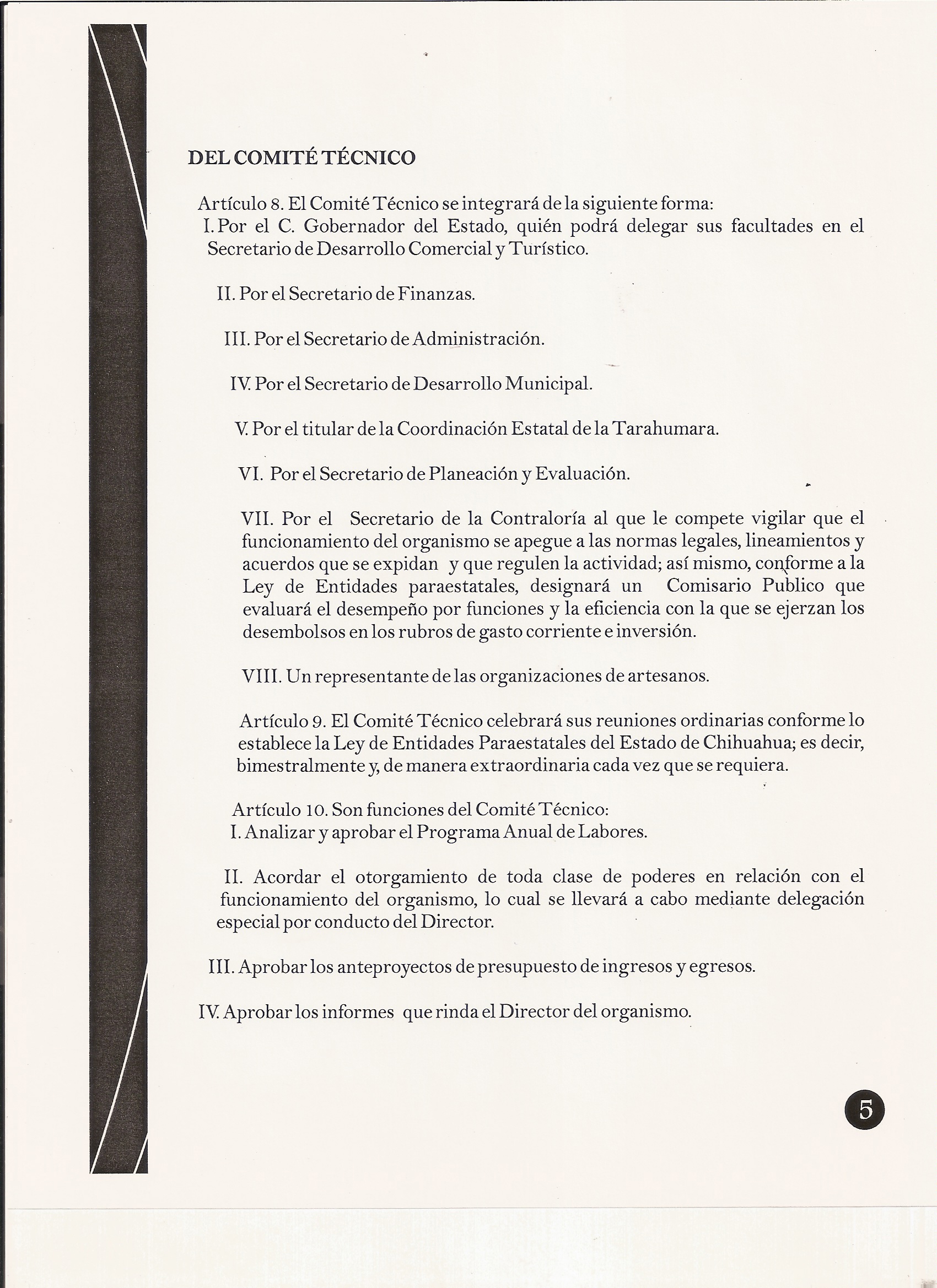 DEL COMITÉ TÉCNICO

Artículo 8. El Comité Técnico se integrará de la siguiente forma:
I. Por el C. Gobernador del Estado, quién podrá delegar sus facultades en el Secretario de Desarrollo Comercial y Turístico.

II. Por el Secretario de Finanzas.

III. Por el Secretario de Administración.

IV. Por el Secretario de Desarrollo Municipal.

V. Por el titular de la Coordinación Estatal de la Tarahumara.

VI. Por el Secretario de Planeación y Evaluación.

VII. Por el Secretario de la Contraloría al que le compete vigilar que el funcionamiento del organismo se apegue a las normas legales, lineamientos y acuerdos que se expidan y que regulen la actividad; así mismo, conforme a la Ley de Entidades paraestatales, designará un Comisario Publico que evaluará el desempeño por funciones y la eficiencia con la que se ejerzan los desembolsos en los rubros de gasto corriente e inversión.

VIII. Un representante de las organizaciones de artesanos.

Artículo 9. El Comité Técnico celebrará sus reuniones ordinarias conforme lo establece la Ley de Entidades Paraestatales del Estado de Chihuahua; es decir, bimestralmente y, de manera extraordinaria cada vez que se requiera.

Artículo 10. Son funciones del Comité Técnico:
I. Analizar y aprobar el Programa Anual de Labores.

II. Acordar el otorgamiento de toda clase de poderes en relación con el funcionamiento del organismo, lo cual se llevará a cabo mediante delegación especial por conducto del Director.

III. Aprobar los anteproyectos de presupuesto de ingresos y egresos.

IV. Aprobar los informes que rinda el Director del organismo.

5